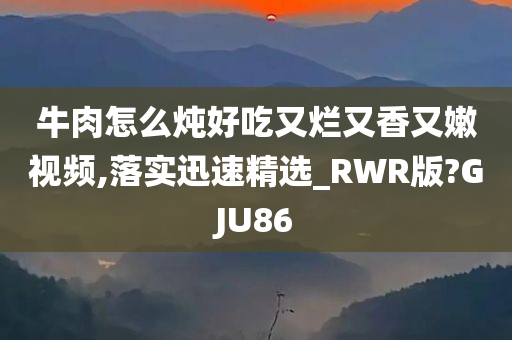 牛肉怎么炖好吃又烂又香又嫩视频,落实迅速精选_RWR版?GJU86